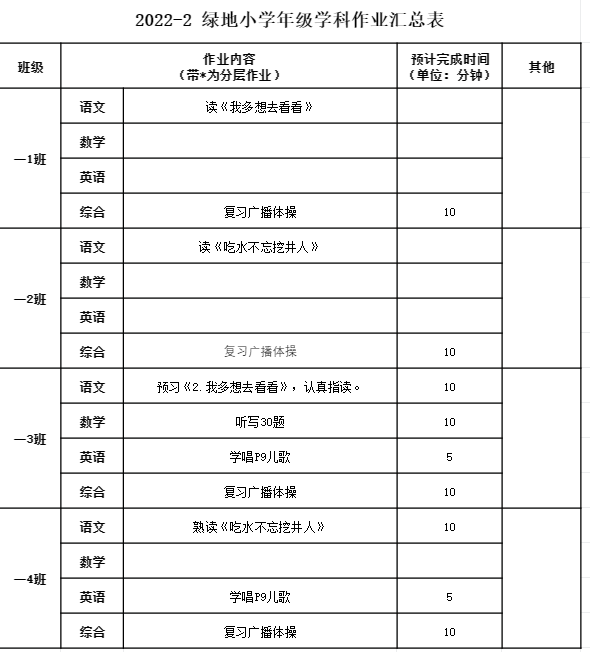 2022-2 绿地小学年级学科作业汇总表

| 班级 | 作业内容（带*为分层作业） | | 预计完成时间（单位：分钟） | 其他 |
|---|---|---|---|---|
| 一1班 | 语文 | 读《我多想去看看》 | | |
| | 数学 | | | |
| | 英语 | | | |
| | 综合 | 复习广播体操 | 10 | |
| 一2班 | 语文 | 读《吃水不忘挖井人》 | | |
| | 数学 | | | |
| | 英语 | | | |
| | 综合 | 复习广播体操 | 10 | |
| 一3班 | 语文 | 预习《2.我多想去看看》，认真指读。 | 10 | |
| | 数学 | 听写30题 | 10 | |
| | 英语 | 学唱P9儿歌 | 5 | |
| | 综合 | 复习广播体操 | 10 | |
| 一4班 | 语文 | 熟读《吃水不忘挖井人》 | 10 | |
| | 数学 | | | |
| | 英语 | 学唱P9儿歌 | 5 | |
| | 综合 | 复习广播体操 | 10 | |